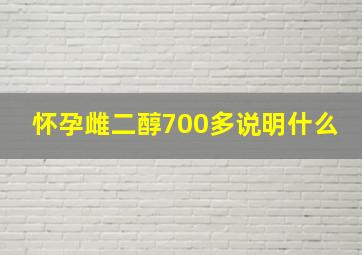 怀孕雌二醇700多说明什么